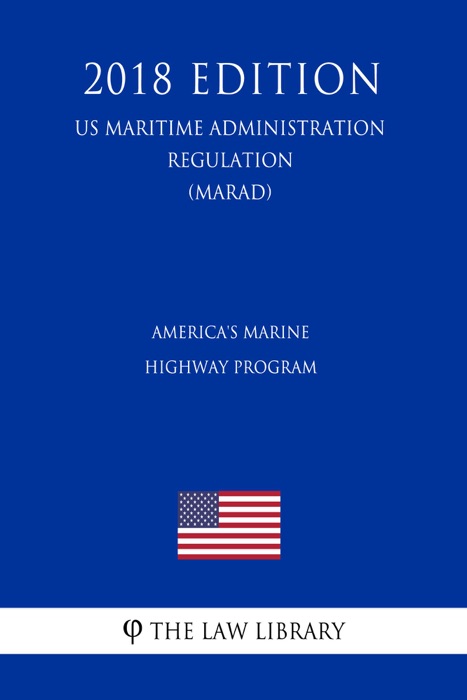 2018 EDITION
US MARITIME ADMINISTRATION REGULATION (MARAD)

AMERICA'S MARINE HIGHWAY PROGRAM

φ THE LAW LIBRARY